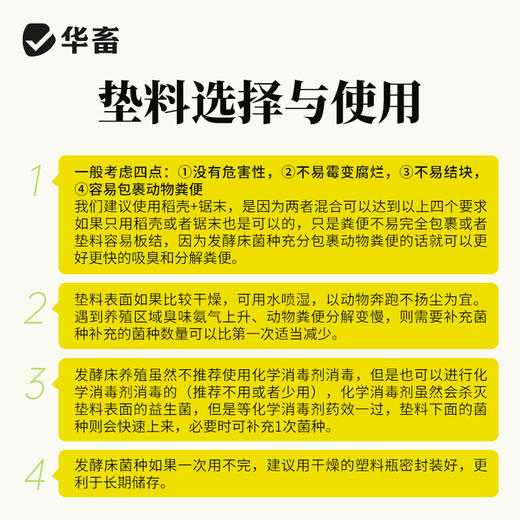 华畜

垫料选择与使用

1

一般考虑四点：①没有危害性，②不易霉变腐烂，③不易结块，④容易包裹动物粪便
我们建议使用稻壳+锯末，是因为两者混合可以达到以上四个要求如果只用稻壳或者锯末也是可以的，只是粪便不易完全包裹或者垫料容易板结，因为发酵床菌种充分包裹动物粪便的话就可以更好更快的吸臭和分解粪便。

2

垫料表面如果比较干燥，可用水喷湿，以动物奔跑不扬尘为宜。遇到养殖区域臭味氨气上升、动物粪便分解变慢，则需要补充菌种补充的菌种数量可以比第一次适当减少。

3

发酵床养殖虽然不推荐使用化学消毒剂消毒，但是也可以进行化学消毒剂消毒的（推荐不用或者少用），化学消毒剂虽然会杀灭垫料表面的益生菌，但是等化学消毒剂药效一过，垫料下面的菌种则会快速上来，必要时可补充1次菌种。

4

发酵床菌种如果一次用不完，建议用干燥的塑料瓶密封装好，更利于长期储存。